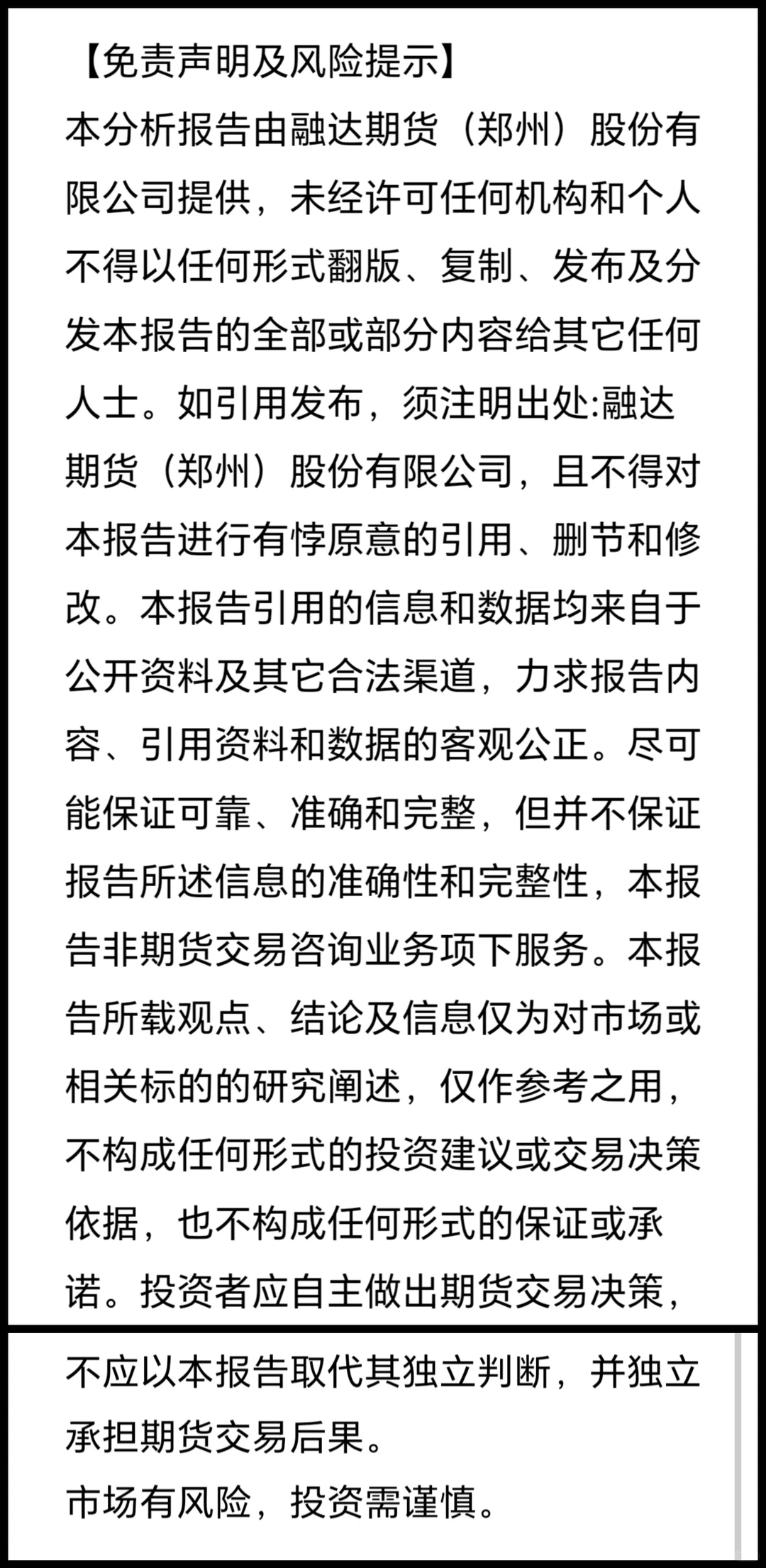 【免责声明及风险提示】
本分析报告由融达期货（郑州）股份有限公司提供，未经许可任何机构和个人不得以任何形式翻版、复制、发布及分发本报告的全部或部分内容给其它任何人士。如引用发布，须注明出处:融达期货（郑州）股份有限公司，且不得对本报告进行有悖原意的引用、删节和修改。本报告引用的信息和数据均来自于公开资料及其它合法渠道，力求报告内容、引用资料和数据的客观公正。尽可能保证可靠、准确和完整，但并不保证报告所述信息的准确性和完整性，本报告非期货交易咨询业务项下服务。本报告所载观点、结论及信息仅为对市场或相关标的的研究阐述，仅作参考之用，不构成任何形式的投资建议或交易决策依据，也不构成任何形式的保证或承诺。投资者应自主做出期货交易决策，不应以本报告取代其独立判断，并独立承担期货交易后果。
市场有风险，投资需谨慎。